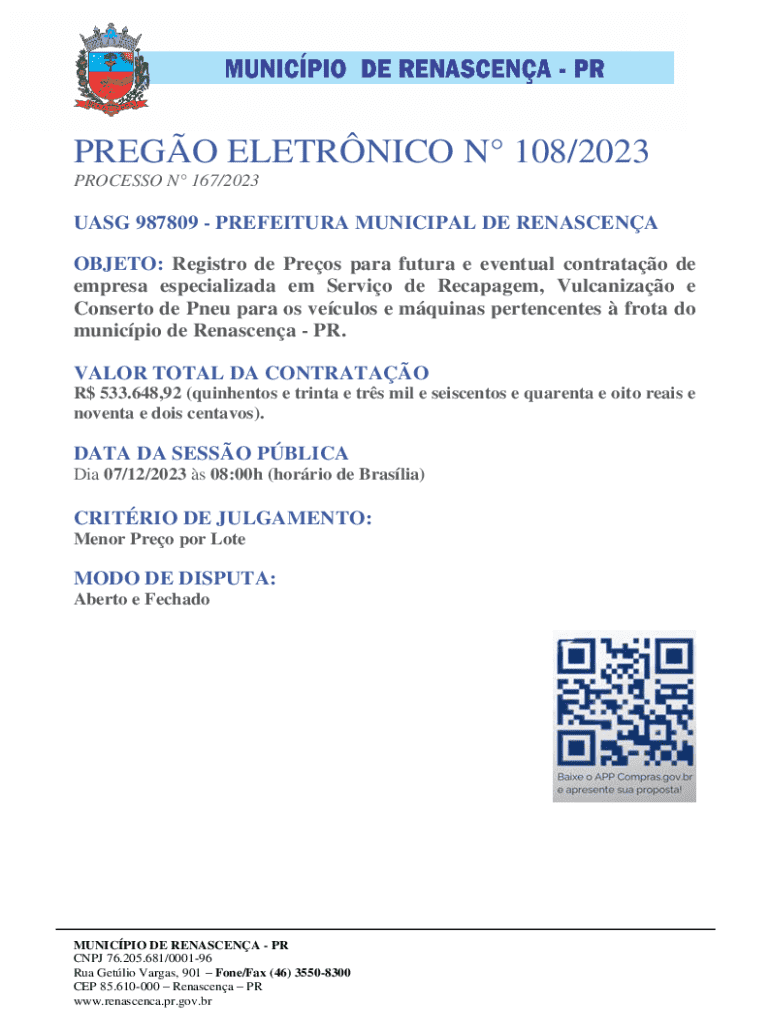 MUNICÍPIO DE RENASCENÇA - PR

PREGÃO ELETRÔNICO N° 108/2023

PROCESSO N° 167/2023

UASG 987809 - PREFEITURA MUNICIPAL DE RENASCENÇA

OBJETO: Registro de Preços para futura e eventual contratação de empresa especializada em Serviço de Recapagem, Vulcanização e Conserto de Pneu para os veículos e máquinas pertencentes à frota do município de Renascença - PR.

VALOR TOTAL DA CONTRATAÇÃO

R$ 533.648,92 (quinhentos e trinta e três mil e seiscentos e quarenta e oito reais e noventa e dois centavos).

DATA DA SESSÃO PÚBLICA

Dia 07/12/2023 às 08:00h (horário de Brasília)

CRITÉRIO DE JULGAMENTO:

Menor Preço por Lote

MODO DE DISPUTA:

Aberto e Fechado

Baixe o APP Compras.gov.br e apresente sua proposta!

MUNICÍPIO DE RENASCENÇA - PR
CNPJ 76.205.681/0001-96
Rua Getúlio Vargas, 901 – Fone/Fax (46) 3550-8300
CEP 85.610-000 – Renascença – PR
www.renascenca.pr.gov.br